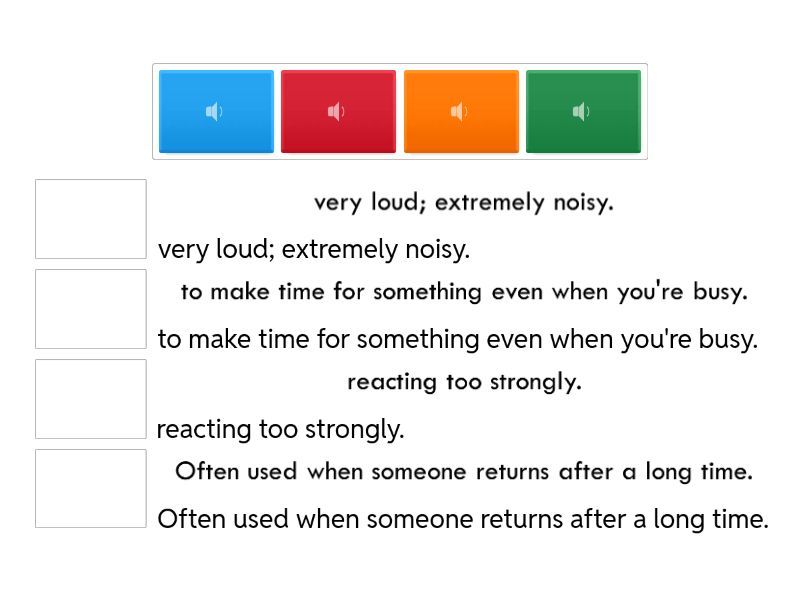 very loud; extremely noisy.

very loud; extremely noisy.

to make time for something even when you're busy.

to make time for something even when you're busy.

reacting too strongly.

reacting too strongly.

Often used when someone returns after a long time.

Often used when someone returns after a long time.